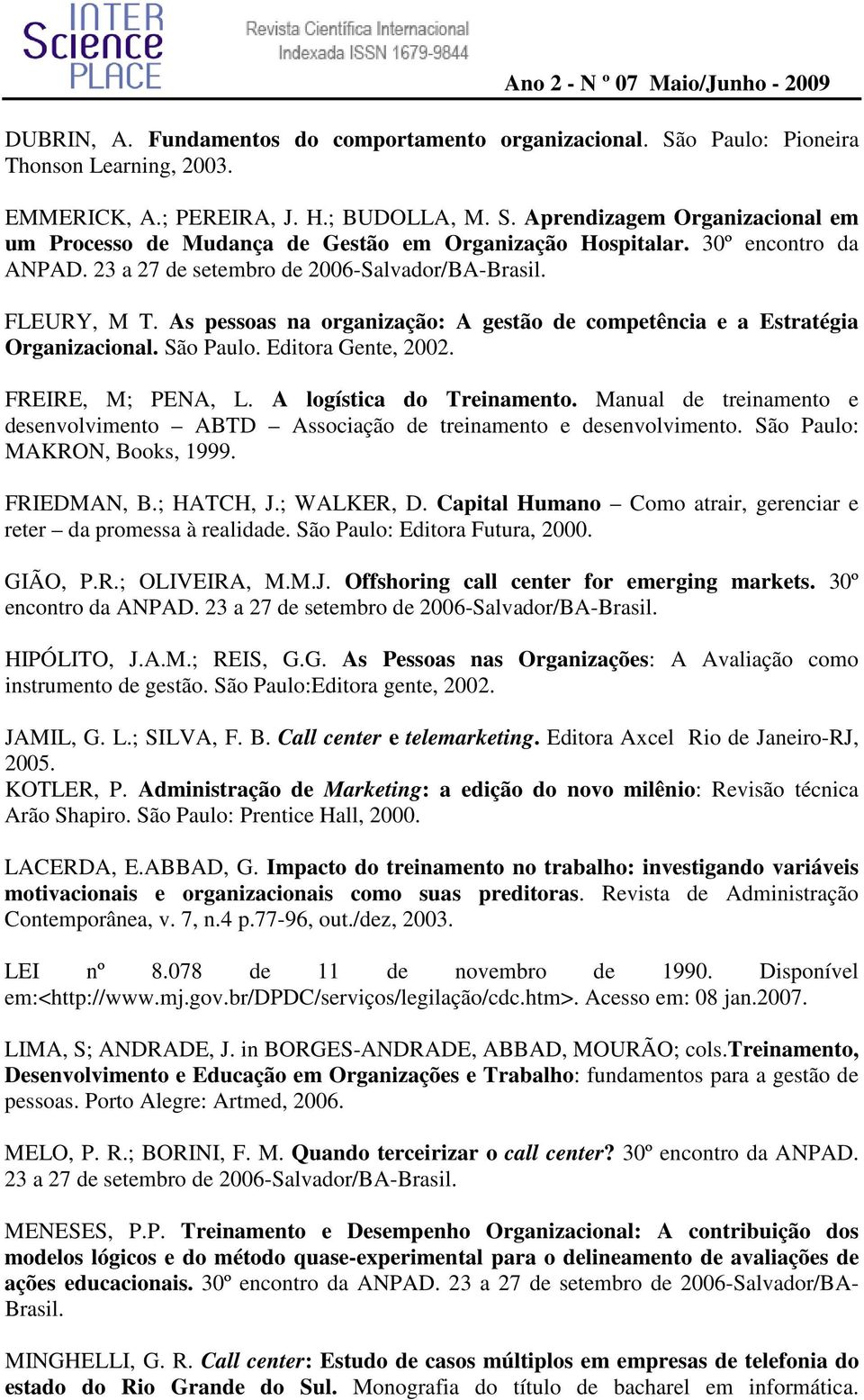 INTER Science PLACE

Revista Científica Internacional
Indexada ISSN 1679-9844

Ano 2 - N º 07 Maio/Junho - 2009

DUBRIN, A. Fundamentos do comportamento organizacional. São Paulo: Pioneira Thonson Learning, 2003.

EMMERICK, A.; PEREIRA, J. H.; BUDOLLA, M. S. Aprendizagem Organizacional em um Processo de Mudança de Gestão em Organização Hospitalar. 30º encontro da ANPAD. 23 a 27 de setembro de 2006-Salvador/BA-Brasil.

FLEURY, M T. As pessoas na organização: A gestão de competência e a Estratégia Organizacional. São Paulo. Editora Gente, 2002.

FREIRE, M; PENA, L. A logística do Treinamento. Manual de treinamento e desenvolvimento – ABTD – Associação de treinamento e desenvolvimento. São Paulo: MAKRON, Books, 1999.

FRIEDMAN, B.; HATCH, J.; WALKER, D. Capital Humano – Como atrair, gerenciar e reter – da promessa à realidade. São Paulo: Editora Futura, 2000.

GIÃO, P.R.; OLIVEIRA, M.M.J. Offshoring call center for emerging markets. 30º encontro da ANPAD. 23 a 27 de setembro de 2006-Salvador/BA-Brasil.

HIPÓLITO, J.A.M.; REIS, G.G. As Pessoas nas Organizações: A Avaliação como instrumento de gestão. São Paulo:Editora gente, 2002.

JAMIL, G. L.; SILVA, F. B. Call center e telemarketing. Editora Axcel Rio de Janeiro-RJ, 2005.
KOTLER, P. Administração de Marketing: a edição do novo milênio: Revisão técnica Arão Shapiro. São Paulo: Prentice Hall, 2000.

LACERDA, E.ABBAD, G. Impacto do treinamento no trabalho: investigando variáveis motivacionais e organizacionais como suas preditoras. Revista de Administração Contemporânea, v. 7, n.4 p.77-96, out./dez, 2003.

LEI nº 8.078 de 11 de novembro de 1990. Disponível em:<http://www.mj.gov.br/DPDC/serviços/legilação/cdc.htm>. Acesso em: 08 jan.2007.

LIMA, S; ANDRADE, J. in BORGES-ANDRADE, ABBAD, MOURÃO; cols.Treinamento, Desenvolvimento e Educação em Organizações e Trabalho: fundamentos para a gestão de pessoas. Porto Alegre: Artmed, 2006.

MELO, P. R.; BORINI, F. M. Quando terceirizar o call center? 30º encontro da ANPAD. 23 a 27 de setembro de 2006-Salvador/BA-Brasil.

MENESES, P.P. Treinamento e Desempenho Organizacional: A contribuição dos modelos lógicos e do método quase-experimental para o delineamento de avaliações de ações educacionais. 30º encontro da ANPAD. 23 a 27 de setembro de 2006-Salvador/BA-Brasil.

MINGHELLI, G. R. Call center: Estudo de casos múltiplos em empresas de telefonia do estado do Rio Grande do Sul. Monografia do título de bacharel em informática.